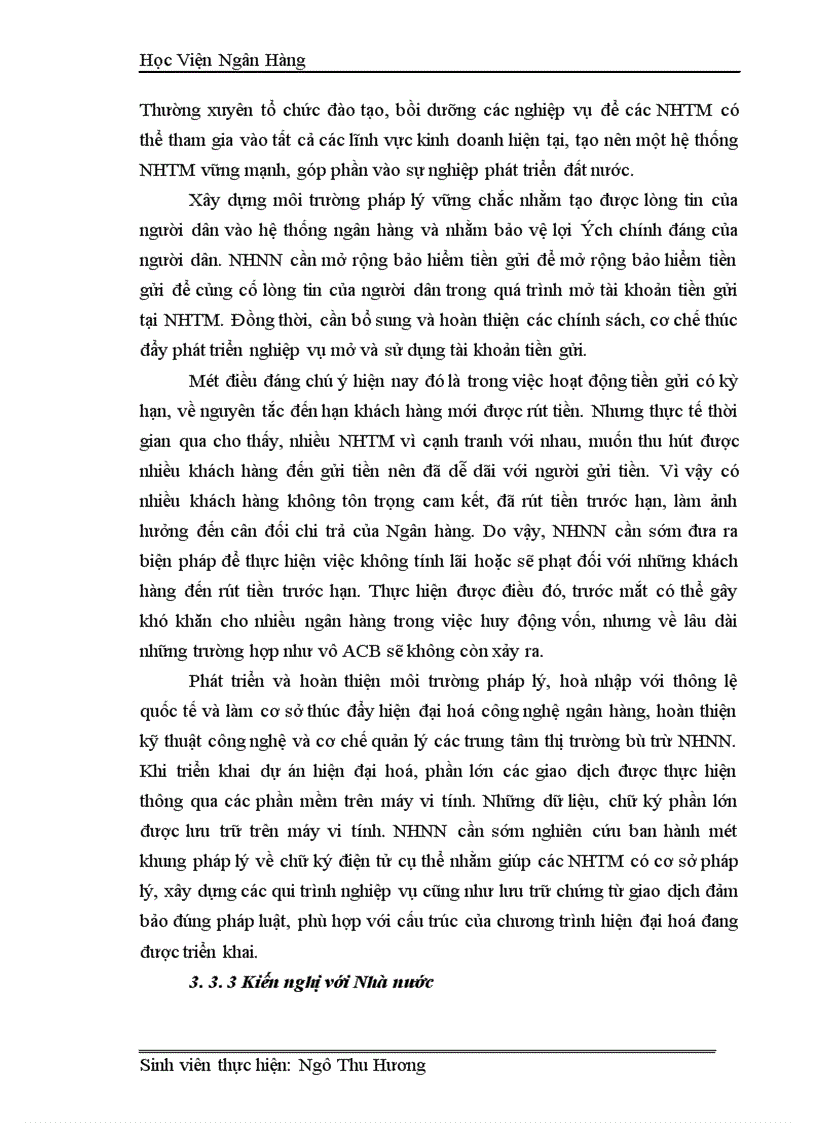 Học Viện Ngân Hàng

Thường xuyên tổ chức đào tạo, bồi dưỡng các nghiệp vụ để các NHTM có thể tham gia vào tất cả các lĩnh vực kinh doanh hiện tại, tạo nên một hệ thống NHTM vững mạnh, góp phần vào sự nghiệp phát triển đất nước.

Xây dựng môi trường pháp lý vững chắc nhằm tạo được lòng tin của người dân vào hệ thống ngân hàng và nhằm bảo vệ lợi Ých chính đáng của người dân. NHNN cần mở rộng bảo hiểm tiền gửi để mở rộng bảo hiểm tiền gửi để củng cố lòng tin của người dân trong quá trình mở tài khoản tiền gửi tại NHTM. Đồng thời, cần bổ sung và hoàn thiện các chính sách, cơ chế thúc đẩy phát triển nghiệp vụ mở và sử dụng tài khoản tiền gửi.

Mét điều đáng chú ý hiện nay đó là trong việc hoạt động tiền gửi có kỳ hạn, về nguyên tắc đến hạn khách hàng mới được rút tiền. Nhưng thực tế thời gian qua cho thấy, nhiều NHTM vì cạnh tranh với nhau, muốn thu hút được nhiều khách hàng đến gửi tiền nên đã dễ dãi với người gửi tiền. Vì vậy có nhiều khách hàng không tôn trọng cam kết, đã rút tiền trước hạn, làm ảnh hưởng đến cân đối chi trả của Ngân hàng. Do vậy, NHNN cần sớm đưa ra biện pháp để thực hiện việc không tính lãi hoặc sẽ phạt đối với những khách hàng đến rút tiền trước hạn. Thực hiện được điều đó, trước mắt có thể gây khó khăn cho nhiều ngân hàng trong việc huy động vốn, nhưng về lâu dài những trường hợp như vô ACB sẽ không còn xảy ra.

Phát triển và hoàn thiện môi trường pháp lý, hoà nhập với thông lệ quốc tế và làm cơ sở thúc đẩy hiện đại hoá công nghệ ngân hàng, hoàn thiện kỹ thuật công nghệ và cơ chế quản lý các trung tâm thị trường bù trừ NHNN. Khi triển khai dự án hiện đại hoá, phần lớn các giao dịch được thực hiện thông qua các phần mềm trên máy vi tính. Những dữ liệu, chữ ký phần lớn được lưu trữ trên máy vi tính. NHNN cần sớm nghiên cứu ban hành mét khung pháp lý về chữ ký điện tử cụ thể nhằm giúp các NHTM có cơ sở pháp lý, xây dựng các qui trình nghiệp vụ cũng như lưu trữ chứng từ giao dịch đảm bảo đúng pháp luật, phù hợp với cấu trúc của chương trình hiện đại hoá đang được triển khai.

3. 3. 3 Kiến nghị với Nhà nước

Sinh viên thực hiện: Ngô Thu Hương